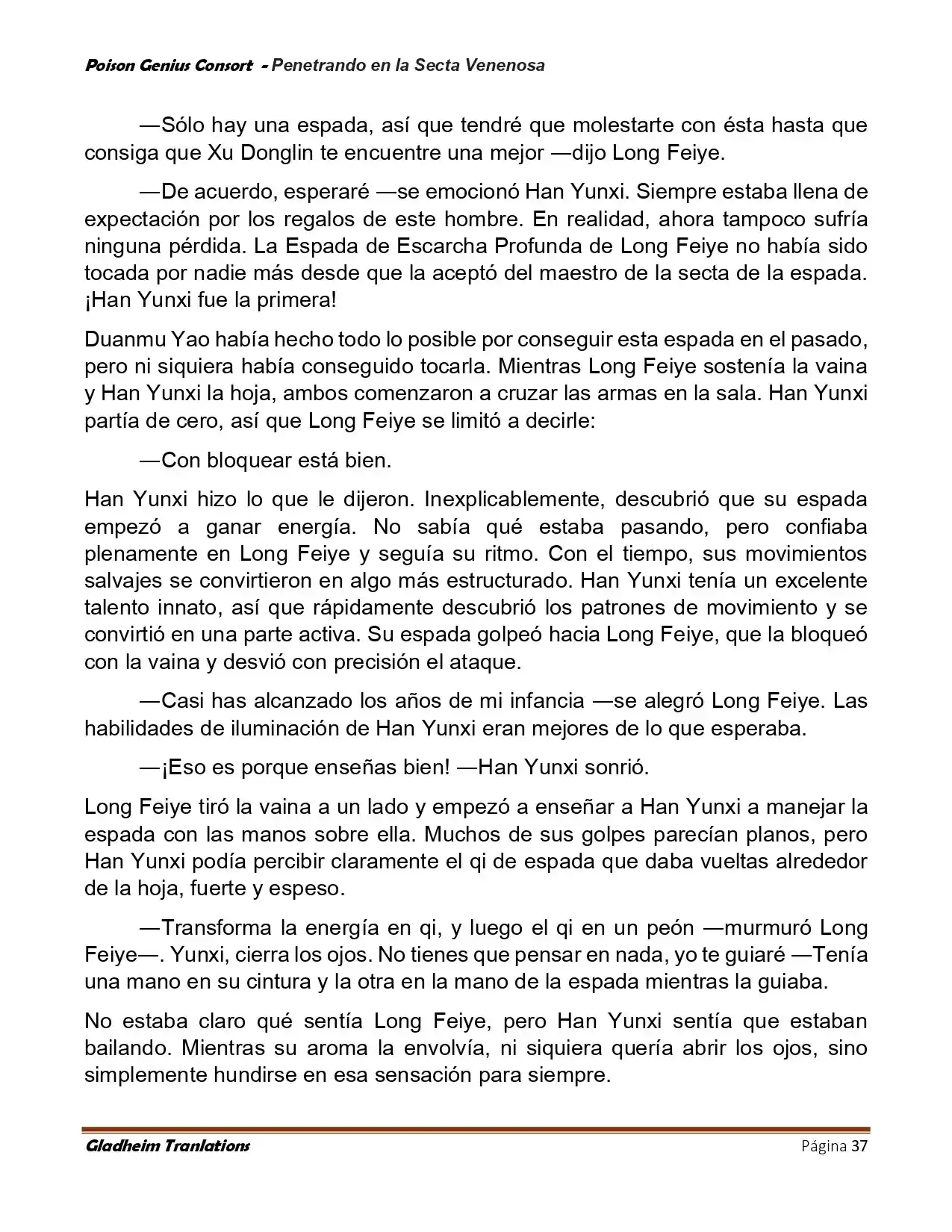 Poison Genius Consort - Penetrando en la Secta Venenosa

—Sólo hay una espada, así que tendré que molestarte con ésta hasta que consiga que Xu Donglin te encuentre una mejor —dijo Long Feiye.

—De acuerdo, esperaré —se emocionó Han Yunxi. Siempre estaba llena de expectación por los regalos de este hombre. En realidad, ahora tampoco sufría ninguna pérdida. La Espada de Escarcha Profunda de Long Feiye no había sido tocada por nadie más desde que la aceptó del maestro de la secta de la espada. ¡Han Yunxi fue la primera!

Duanmu Yao había hecho todo lo posible por conseguir esta espada en el pasado, pero ni siquiera había conseguido tocarla. Mientras Long Feiye sostenía la vaina y Han Yunxi la hoja, ambos comenzaron a cruzar las armas en la sala. Han Yunxi partía de cero, así que Long Feiye se limitó a decirle:

—Con bloquear está bien.

Han Yunxi hizo lo que le dijeron. Inexplicablemente, descubrió que su espada empezó a ganar energía. No sabía qué estaba pasando, pero confiaba plenamente en Long Feiye y seguía su ritmo. Con el tiempo, sus movimientos salvajes se convirtieron en algo más estructurado. Han Yunxi tenía un excelente talento innato, así que rápidamente descubrió los patrones de movimiento y se convirtió en una parte activa. Su espada golpeó hacia Long Feiye, que la bloqueó con la vaina y desvió con precisión el ataque.

—Casi has alcanzado los años de mi infancia —se alegró Long Feiye. Las habilidades de iluminación de Han Yunxi eran mejores de lo que esperaba.

—¡Eso es porque enseñas bien! —Han Yunxi sonrió.

Long Feiye tiró la vaina a un lado y empezó a enseñar a Han Yunxi a manejar la espada con las manos sobre ella. Muchos de sus golpes parecían planos, pero Han Yunxi podía percibir claramente el qi de espada que daba vueltas alrededor de la hoja, fuerte y espeso.

—Transforma la energía en qi, y luego el qi en un peón —murmuró Long Feiye—. Yunxi, cierra los ojos. No tienes que pensar en nada, yo te guiaré —Tenía una mano en su cintura y la otra en la mano de la espada mientras la guiaba.

No estaba claro qué sentía Long Feiye, pero Han Yunxi sentía que estaban bailando. Mientras su aroma la envolvía, ni siquiera quería abrir los ojos, sino simplemente hundirse en esa sensación para siempre.

Gladheim Tranlations Página 37